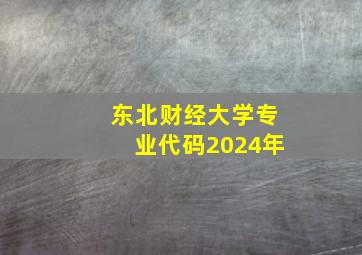 东北财经大学专业代码2024年